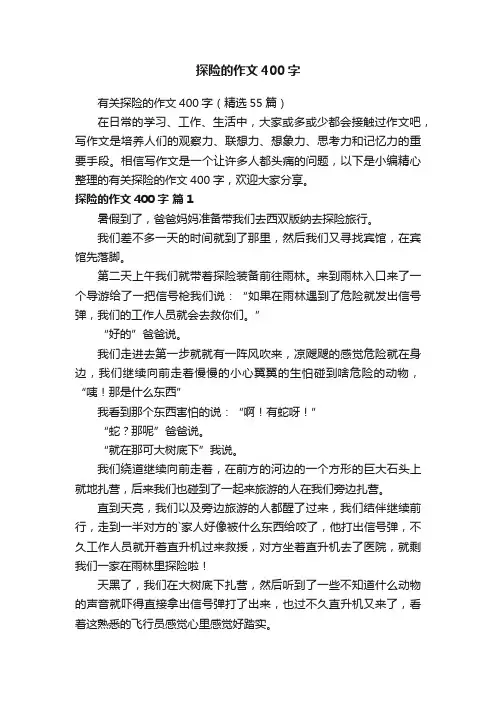 探险的作文400字

有关探险的作文400字（精选55篇）

在日常的学习、工作、生活中，大家或多或少都会接触过作文吧，写作文是培养人们的观察力、联想力、想象力、思考力和记忆力的重要手段。相信写作文是一个让许多人都头痛的问题，以下是小编精心整理的有关探险的作文400字，欢迎大家分享。

探险的作文400字 篇1

暑假到了，爸爸妈妈准备带我们去西双版纳去探险旅行。

我们差不多一天的时间就到了那里，然后我们又寻找宾馆，在宾馆先落脚。

第二天上午我们就带着探险装备前往雨林。来到雨林入口来了一个导游给了一把信号枪我们说：“如果在雨林遇到了危险就发出信号弹，我们的工作人员就会去救你们。”

“好的”爸爸说。

我们走进去第一步就就有一阵风吹来，凉飕飕的感觉危险就在身边，我们继续向前走着慢慢的小心翼翼的生怕碰到啥危险的动物，“咦！那是什么东西”

我看到那个东西害怕的说：“啊！有蛇呀！”

“蛇？那呢”爸爸说。

“就在那可大树底下”我说。

我们绕道继续向前走着，在前方的河边的一个方形的巨大石头上就地扎营，后来我们也碰到了一起来旅游的人在我们旁边扎营。

直到天亮，我们以及旁边旅游的人都醒了过来，我们结伴继续前行，走到一半对方的`家人好像被什么东西给咬了，他打出信号弹，不久工作人员就开着直升机过来救援，对方坐着直升机去了医院，就剩我们一家在雨林里探险啦！

天黑了，我们在大树底下扎营，然后听到了一些不知道什么动物的声音就吓得直接拿出信号弹打了出来，也过不久直升机又来了，看着这熟悉的飞行员感觉心里感觉好踏实。